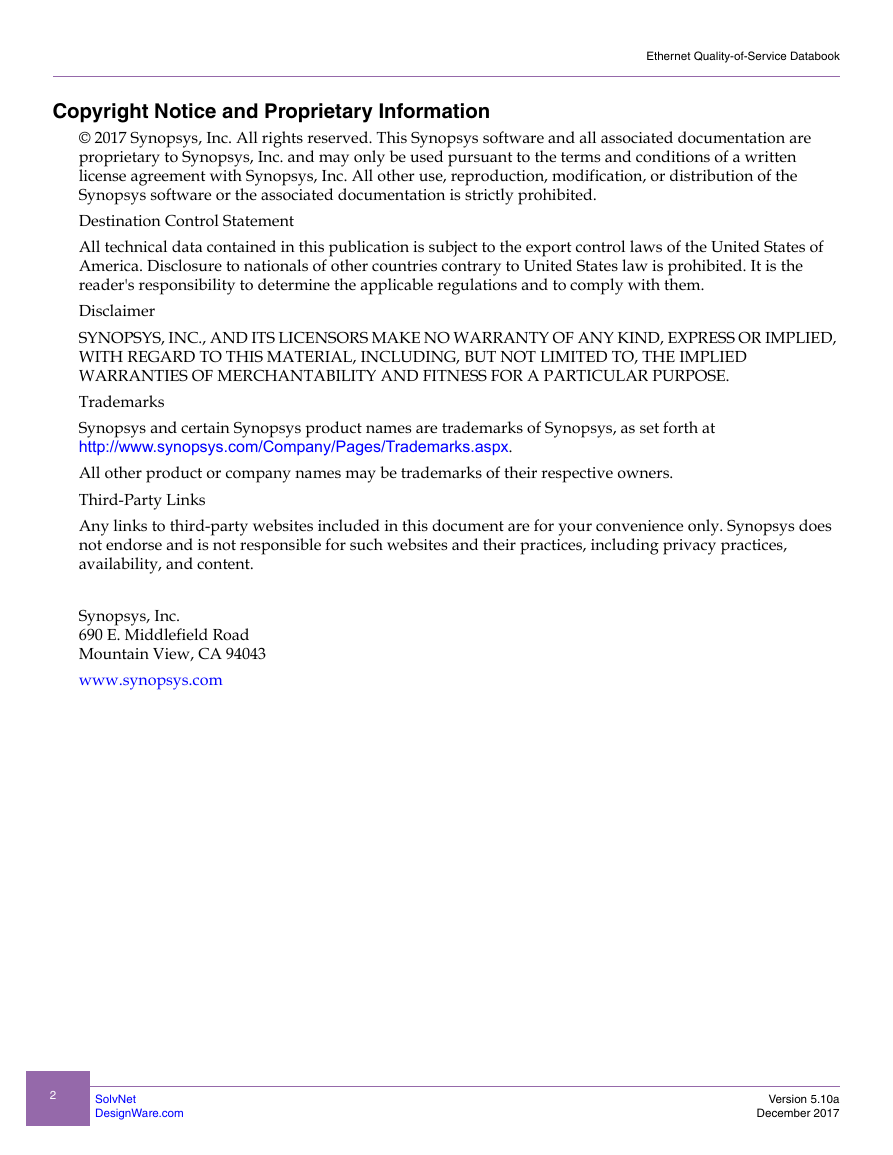 Ethernet Quality-of-Service Databook

Copyright Notice and Proprietary Information

© 2017 Synopsys, Inc. All rights reserved. This Synopsys software and all associated documentation are proprietary to Synopsys, Inc. and may only be used pursuant to the terms and conditions of a written license agreement with Synopsys, Inc. All other use, reproduction, modification, or distribution of the Synopsys software or the associated documentation is strictly prohibited.

Destination Control Statement

All technical data contained in this publication is subject to the export control laws of the United States of America. Disclosure to nationals of other countries contrary to United States law is prohibited. It is the reader's responsibility to determine the applicable regulations and to comply with them.

Disclaimer

SYNOPSYS, INC., AND ITS LICENSORS MAKE NO WARRANTY OF ANY KIND, EXPRESS OR IMPLIED, WITH REGARD TO THIS MATERIAL, INCLUDING, BUT NOT LIMITED TO, THE IMPLIED WARRANTIES OF MERCHANTABILITY AND FITNESS FOR A PARTICULAR PURPOSE.

Trademarks

Synopsys and certain Synopsys product names are trademarks of Synopsys, as set forth at http://www.synopsys.com/Company/Pages/Trademarks.aspx.

All other product or company names may be trademarks of their respective owners.

Third-Party Links

Any links to third-party websites included in this document are for your convenience only. Synopsys does not endorse and is not responsible for such websites and their practices, including privacy practices, availability, and content.

Synopsys, Inc.
690 E. Middlefield Road
Mountain View, CA 94043

www.synopsys.com

2

SolvNet
DesignWare.com

Version 5.10a
December 2017